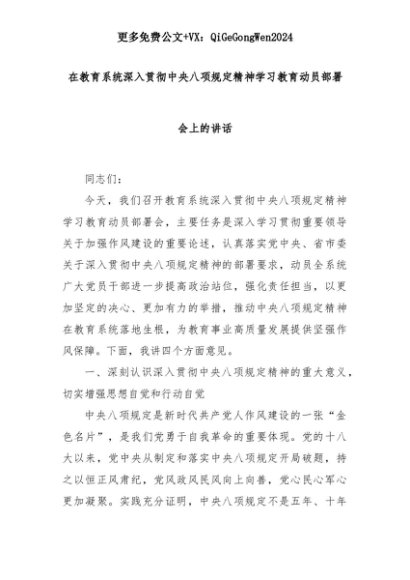 更多免费公文+VX：QiGeGongWen2024

在教育系统深入贯彻中央八项规定精神学习教育动员部署

会上的讲话

同志们：

今天，我们召开教育系统深入贯彻中央八项规定精神学习教育动员部署会，主要任务是深入学习贯彻重要领导关于加强作风建设的重要论述，认真落实党中央、省市委关于深入贯彻中央八项规定精神的部署要求，动员全系统广大党员干部进一步提高政治站位，强化责任担当，以更加坚定的决心、更加有力的举措，推动中央八项规定精神在教育系统落地生根，为教育事业高质量发展提供坚强作风保障。下面，我讲四个方面意见。

一、深刻认识深入贯彻中央八项规定精神的重大意义，切实增强思想自觉和行动自觉

中央八项规定是新时代共产党人作风建设的一张“金色名片”，是我们党勇于自我革命的重要体现。党的十八大以来，党中央从制定和落实中央八项规定开局破题，持之以恒正风肃纪，党风政风民风向上向善，党心民心军心更加凝聚。实践充分证明，中央八项规定不是五年、十年